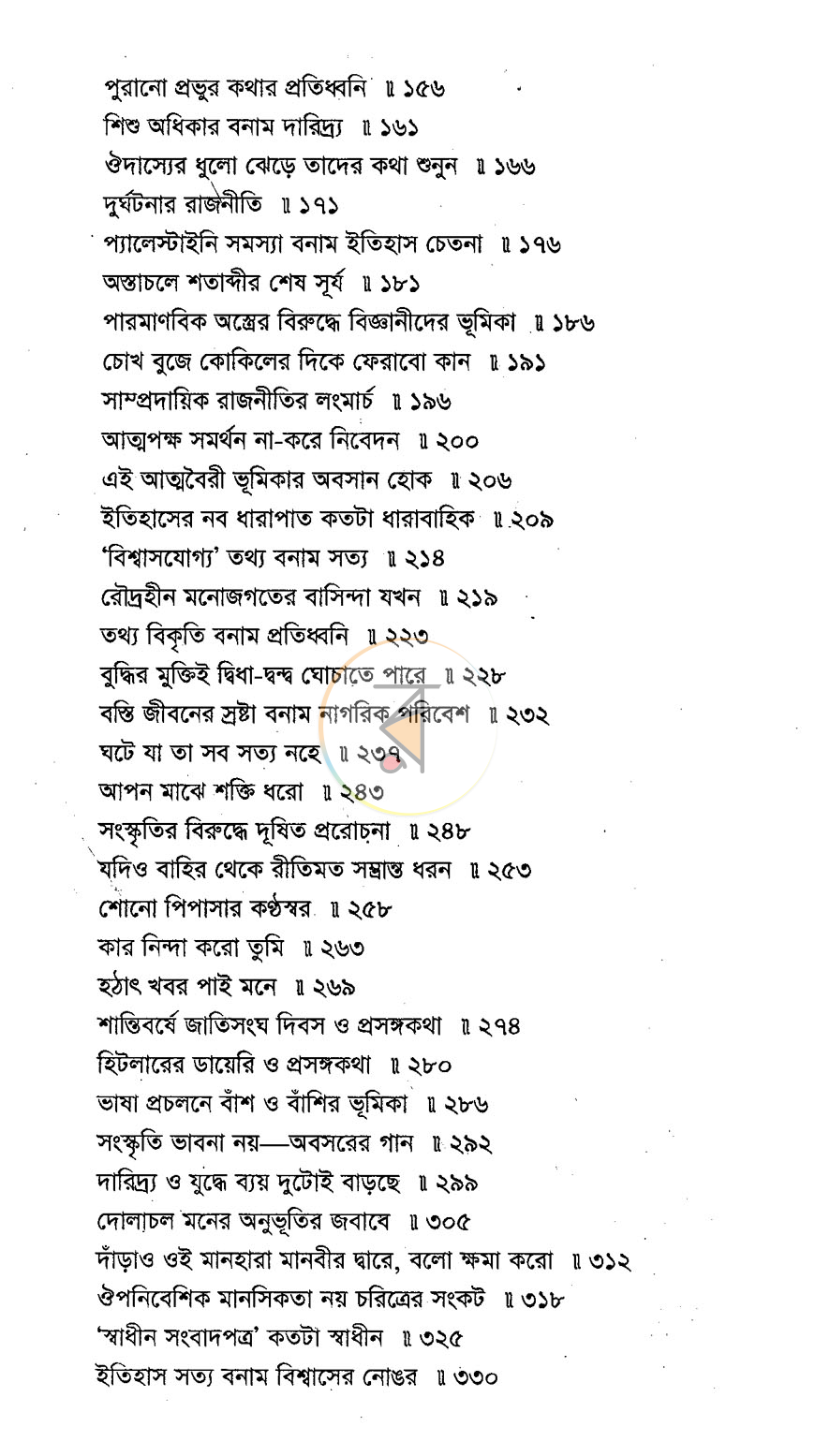 পুরানো প্রভুর কথার প্রতিধ্বনি ॥ ১৫৬
শিশু অধিকার বনাম দারিদ্র্য ॥ ১৬১
ঔদাস্যের ধুলো ঝেড়ে তাদের কথা শুনুন ॥ ১৬৬
দুর্ঘটনার রাজনীতি ॥ ১৭১
প্যালেস্টাইনি সমস্যা বনাম ইতিহাস চেতনা ॥ ১৭৬
অস্তাচলে শতাব্দীর শেষ সূর্য ॥ ১৮১
পারমাণবিক অস্ত্রের বিরুদ্ধে বিজ্ঞানীদের ভূমিকা ॥ ১৮৬
চোখ বুজে কোকিলের দিকে ফেরাবো কান ॥ ১৯১
সাম্প্রদায়িক রাজনীতির লংমার্চ ॥ ১৯৬
আত্মপক্ষ সমর্থন না-করে নিবেদন ॥ ২০০
এই আত্মবৈরী ভূমিকার অবসান হোক ॥ ২০৬
ইতিহাসের নব ধারাপাত কতটা ধারাবাহিক ॥ ২০৯
'বিশ্বাসযোগ্য' তথ্য বনাম সত্য ॥ ২১৪
রৌদ্রহীন মনোজগতের বাসিন্দা যখন ॥ ২১৯
তথ্য বিকৃতি বনাম প্রতিধ্বনি ॥ ২২৩
বুদ্ধির মুক্তিই দ্বিধা-দ্বন্দ্ব ঘোচাতে পারে ॥ ২২৮
বস্তি জীবনের স্রষ্টা বনাম নাগরিক পরিবেশ ॥ ২৩২
ঘটে যা তা সব সত্য নহে ॥ ২৩৭
আপন মাঝে শক্তি ধরো ॥ ২৪৩
সংস্কৃতির বিরুদ্ধে দূষিত প্ররোচনা ॥ ২৪৮
যদিও বাহির থেকে রীতিমত সম্ভ্রান্ত ধরন ॥ ২৫৩
শোনো পিপাসার কণ্ঠস্বর ॥ ২৫৮
কার নিন্দা করো তুমি ॥ ২৬৩
হঠাৎ খবর পাই মনে ॥ ২৬৯
শান্তিবর্ষে জাতিসংঘ দিবস ও প্রসঙ্গকথা ॥ ২৭৪
হিটলারের ডায়েরি ও প্রসঙ্গকথা ॥ ২৮০
ভাষা প্রচলনে বাঁশ ও বাঁশির ভূমিকা ॥ ২৮৬
সংস্কৃতি ভাবনা নয়—অবসরের গান ॥ ২৯২
দারিদ্র্য ও যুদ্ধে ব্যয় দুটোই বাড়ছে ॥ ২৯৯
দোলাচল মনের অনুভূতির জবাবে ॥ ৩০৫
দাঁড়াও ওই মানহারা মানবীর দ্বারে, বলো ক্ষমা করো ॥ ৩১২
ঔপনিবেশিক মানসিকতা নয় চরিত্রের সংকট ॥ ৩১৮
'স্বাধীন সংবাদপত্র' কতটা স্বাধীন ॥ ৩২৫
ইতিহাস সত্য বনাম বিশ্বাসের নোঙর ॥ ৩৩০